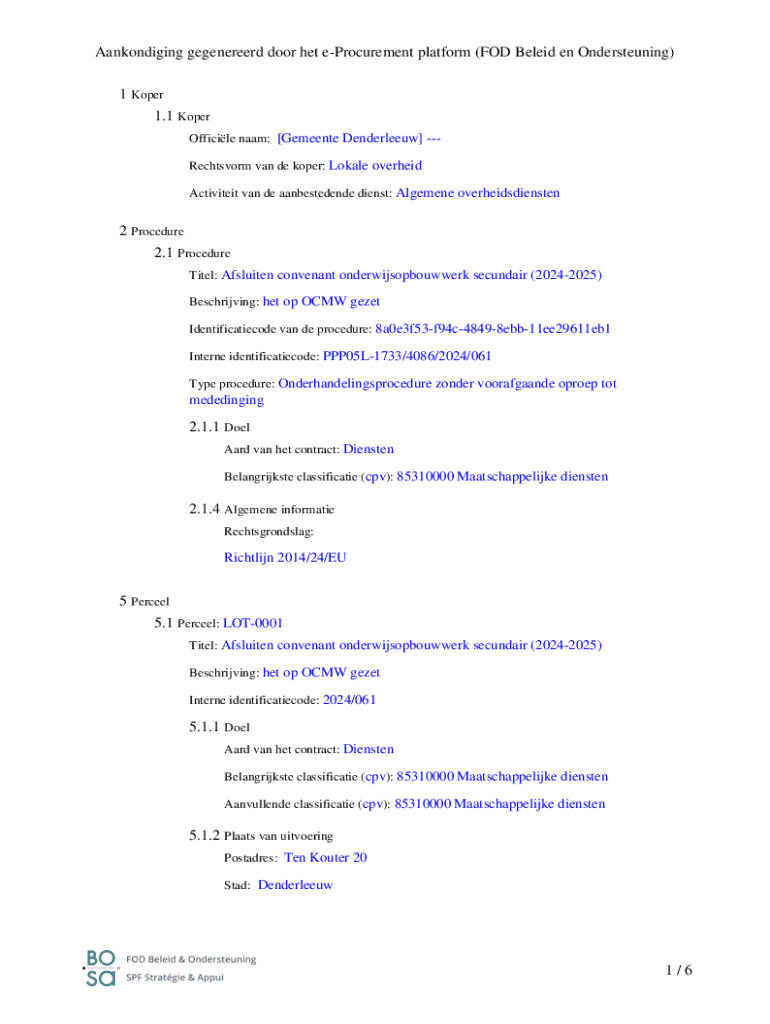 Aankondiging gegenereerd door het e-Procurement platform (FOD Beleid en Ondersteuning)

1 Koper

1.1 Koper

Officiële naam: [Gemeente Denderleeuw] ---

Rechtsvorm van de koper: Lokale overheid

Activiteit van de aanbestedende dienst: Algemene overheidsdiensten

2 Procedure

2.1 Procedure

Titel: Afsluiten convenant onderwijsopbouwwerk secundair (2024-2025)

Beschrijving: het op OCMW gezet

Identificatiecode van de procedure: 8a0e3f53-f94c-4849-8ebb-11ee29611eb1

Interne identificatiecode: PPP05L-1733/4086/2024/061

Type procedure: Onderhandelingsprocedure zonder voorafgaande oproep tot mededinging

2.1.1 Doel

Aard van het contract: Diensten

Belangrijkste classificatie (cpv): 85310000 Maatschappelijke diensten

2.1.4 Algemene informatie

Rechtsgrondslag:

Richtlijn 2014/24/EU

5 Perceel

5.1 Perceel: LOT-0001

Titel: Afsluiten convenant onderwijsopbouwwerk secundair (2024-2025)

Beschrijving: het op OCMW gezet

Interne identificatiecode: 2024/061

5.1.1 Doel

Aard van het contract: Diensten

Belangrijkste classificatie (cpv): 85310000 Maatschappelijke diensten

Aanvullende classificatie (cpv): 85310000 Maatschappelijke diensten

5.1.2 Plaats van uitvoering

Postadres: Ten Kouter 20

Stad: Denderleeuw

BO SA FOD Beleid & Ondersteuning SPF Stratégie & Appui

1 / 6